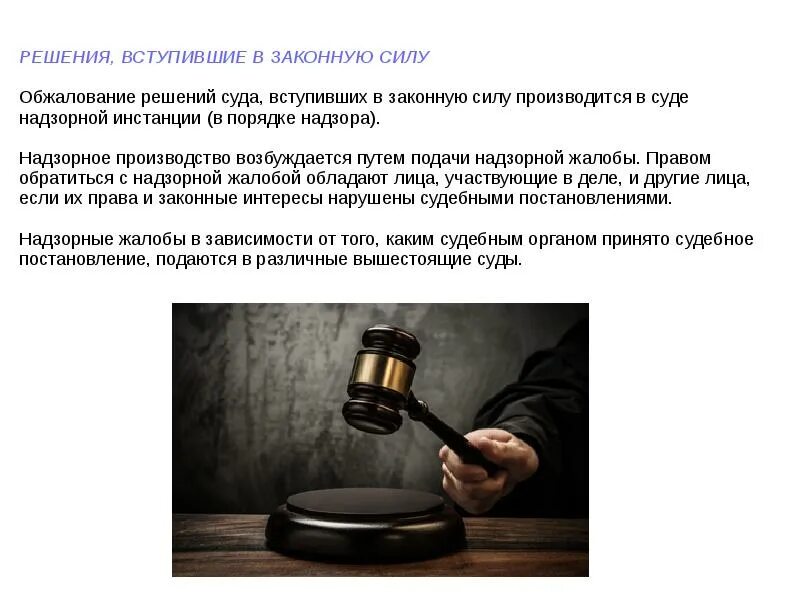 РЕШЕНИЯ, ВСТУПИВШИЕ В ЗАКОННУЮ СИЛУ

Обжалование решений суда, вступивших в законную силу производится в суде надзорной инстанции (в порядке надзора).

Надзорное производство возбуждается путем подачи надзорной жалобы. Правом обратиться с надзорной жалобой обладают лица, участвующие в деле, и другие лица, если их права и законные интересы нарушены судебными постановлениями.

Надзорные жалобы в зависимости от того, каким судебным органом принято судебное постановление, подаются в различные вышестоящие суды.